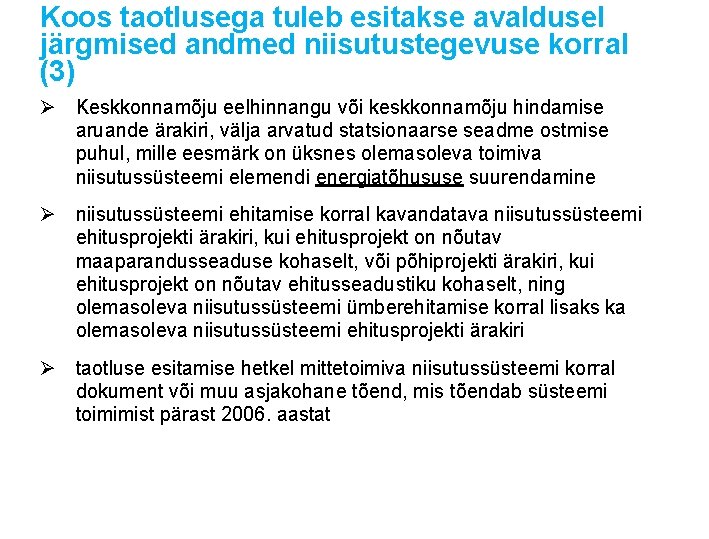 Koos taotlusega tuleb esitakse avaldusel järgmised andmed niisutustegevuse korral (3)

➢ Keskkonnamõju eelhinnangu või keskkonnamõju hindamise aruande ärakiri, välja arvatud statsionaarse seadme ostmise puhul, mille eesmärk on üksnes olemasoleva toimiva niisutussüsteemi elemendi energiatõhususe suurendamine

➢ niisutussüsteemi ehitamise korral kavandatava niisutussüsteemi ehitusprojekti ärakiri, kui ehitusprojekt on nõutav maaparandusseaduse kohaselt, või põhiprojekti ärakiri, kui ehitusprojekt on nõutav ehitusseadustiku kohaselt, ning olemasoleva niisutussüsteemi ümberehitamise korral lisaks ka olemasoleva niisutussüsteemi ehitusprojekti ärakiri

➢ taotluse esitamise hetkel mittetoimiva niisutussüsteemi korral dokument või muu asjakohane tõend, mis tõendab süsteemi toimimist pärast 2006. aastat